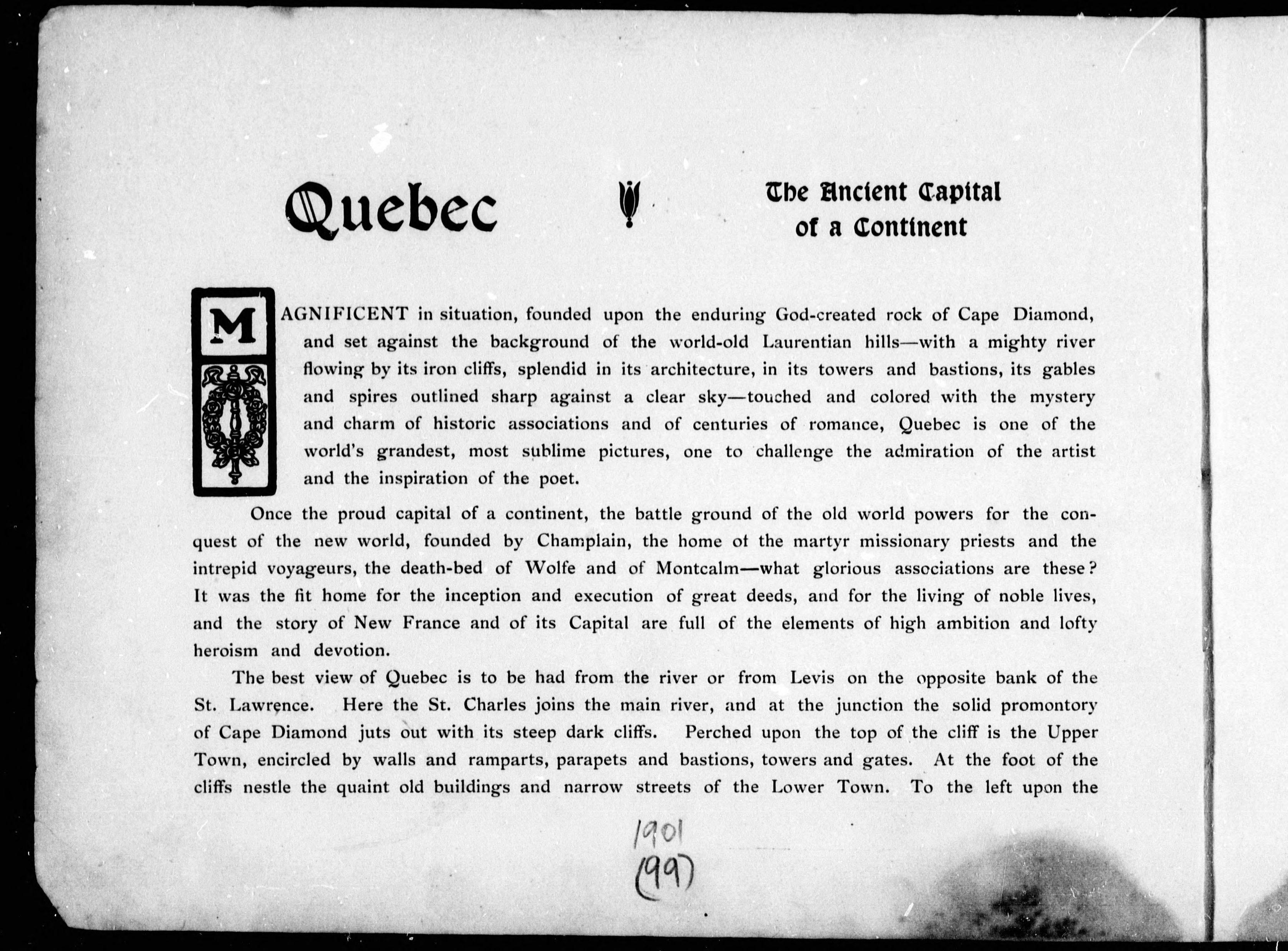 Quebec

The Ancient Capital of a Continent

MAGNIFICENT in situation, founded upon the enduring God-created rock of Cape Diamond, and set against the background of the world-old Laurentian hills—with a mighty river flowing by its iron cliffs, splendid in its architecture, in its towers and bastions, its gables and spires outlined sharp against a clear sky—touched and colored with the mystery and charm of historic associations and of centuries of romance, Quebec is one of the world's grandest, most sublime pictures, one to challenge the admiration of the artist and the inspiration of the poet.

Once the proud capital of a continent, the battle ground of the old world powers for the conquest of the new world, founded by Champlain, the home of the martyr missionary priests and the intrepid voyageurs, the death-bed of Wolfe and of Montcalm—what glorious associations are these? It was the fit home for the inception and execution of great deeds, and for the living of noble lives, and the story of New France and of its Capital are full of the elements of high ambition and lofty heroism and devotion.

The best view of Quebec is to be had from the river or from Levis on the opposite bank of the St. Lawrence. Here the St. Charles joins the main river, and at the junction the solid promontory of Cape Diamond juts out with its steep dark cliffs. Perched upon the top of the cliff is the Upper Town, encircled by walls and ramparts, parapets and bastions, towers and gates. At the foot of the cliffs nestle the quaint old buildings and narrow streets of the Lower Town. To the left upon the

1901
(99)